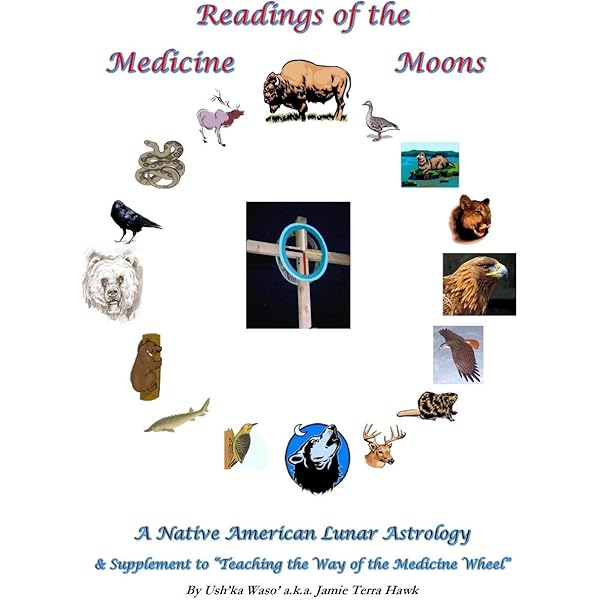 Readings of the

Medicine Moons

A Native American Lunar Astrology

& Supplement to "Teaching the Way of the Medicine Wheel"

By Ush'ka Waso' a.k.a. Jamie Terra Hawk